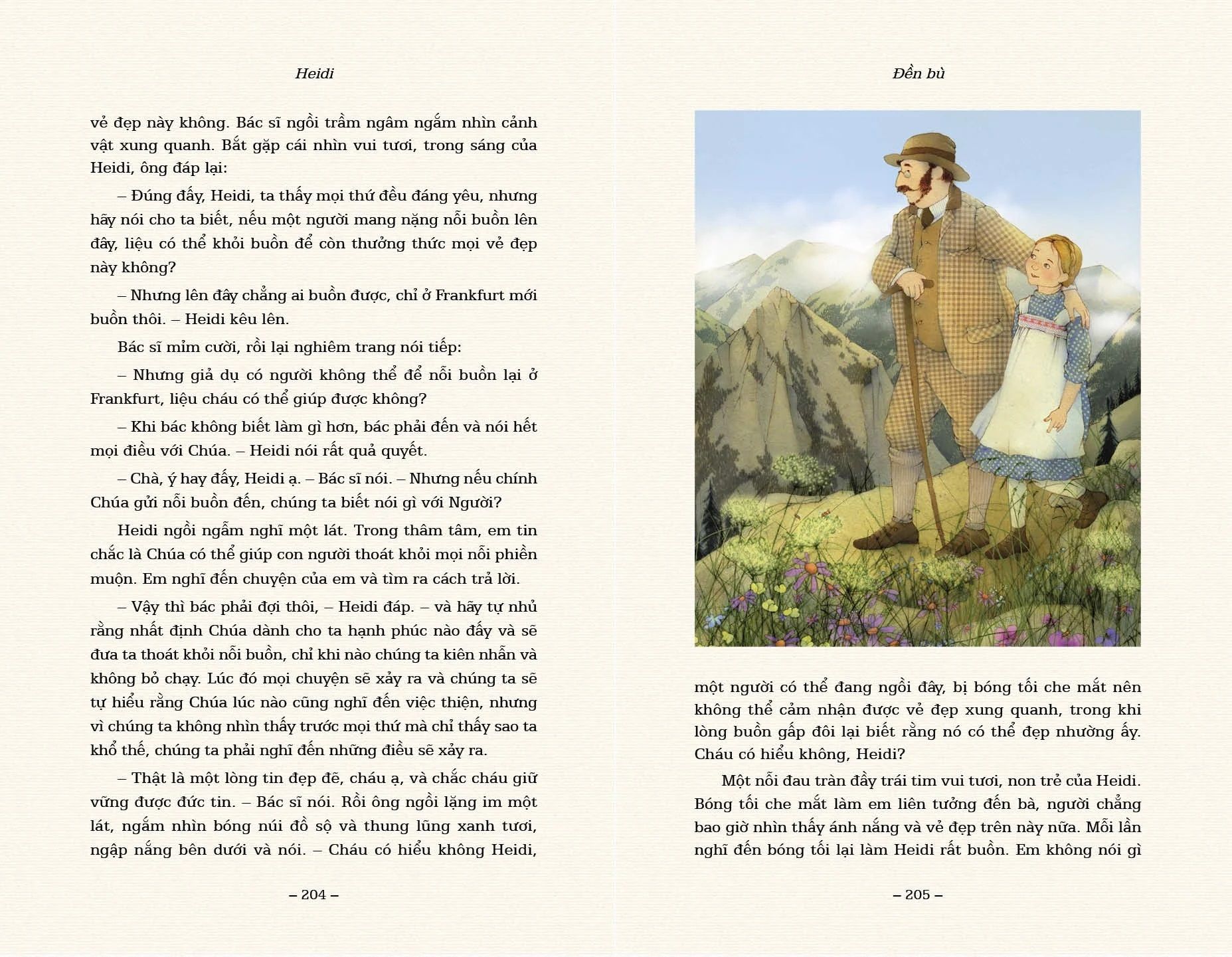 Heidi

vẻ đẹp này không. Bác sĩ ngồi trầm ngâm ngắm nhìn cảnh vật xung quanh. Bắt gặp cái nhìn vui tươi, trong sáng của Heidi, ông đáp lại:

– Đúng đấy, Heidi, ta thấy mọi thứ đều đáng yêu, nhưng hãy nói cho ta biết, nếu một người mang nặng nỗi buồn lên đây, liệu có thể khỏi buồn để còn thưởng thức mọi vẻ đẹp này không?

– Nhưng lên đây chẳng ai buồn được, chỉ ở Frankfurt mới buồn thôi. – Heidi kêu lên.

Bác sĩ mỉm cười, rồi lại nghiêm trang nói tiếp:

– Nhưng giả dụ có người không thể để nỗi buồn lại ở Frankfurt, liệu cháu có thể giúp được không?

– Khi bác không biết làm gì hơn, bác phải đến và nói hết mọi điều với Chúa. – Heidi nói rất quả quyết.

– Chà, ý hay đấy, Heidi ạ. – Bác sĩ nói. – Nhưng nếu chính Chúa gửi nỗi buồn đến, chúng ta biết nói gì với Người?

Heidi ngồi ngẫm nghĩ một lát. Trong thâm tâm, em tin chắc là Chúa có thể giúp con người thoát khỏi mọi nỗi phiền muộn. Em nghĩ đến chuyện của em và tìm ra cách trả lời.

– Vậy thì bác phải đợi thôi, – Heidi đáp. – và hãy tự nhủ rằng nhất định Chúa dành cho ta hạnh phúc nào đấy và sẽ đưa ta thoát khỏi nỗi buồn, chỉ khi nào chúng ta kiên nhẫn và không bỏ chạy. Lúc đó mọi chuyện sẽ xảy ra và chúng ta sẽ tự hiểu rằng Chúa lúc nào cũng nghĩ đến việc thiện, nhưng vì chúng ta không nhìn thấy trước mọi thứ mà chỉ thấy sao ta khổ thế, chúng ta phải nghĩ đến những điều sẽ xảy ra.

– Thật là một lòng tin đẹp đẽ, cháu ạ, và chắc cháu giữ vững được đức tin. – Bác sĩ nói. Rồi ông ngồi lặng im một lát, ngắm nhìn bóng núi đồ sộ và thung lũng xanh tươi, ngập nắng bên dưới và nói. – Cháu có hiểu không Heidi,

– 204 –

Đền bù

một người có thể đang ngồi đây, bị bóng tối che mắt nên không thể cảm nhận được vẻ đẹp xung quanh, trong khi lòng buồn gấp đôi lại biết rằng nó có thể đẹp nhường ấy. Cháu có hiểu không, Heidi?

Một nỗi đau tràn đầy trái tim vui tươi, non trẻ của Heidi. Bóng tối che mắt làm em liên tưởng đến bà, người chẳng bao giờ nhìn thấy ánh nắng và vẻ đẹp trên này nữa. Mỗi lần nghĩ đến bóng tối lại làm Heidi rất buồn. Em không nói gì

– 205 –